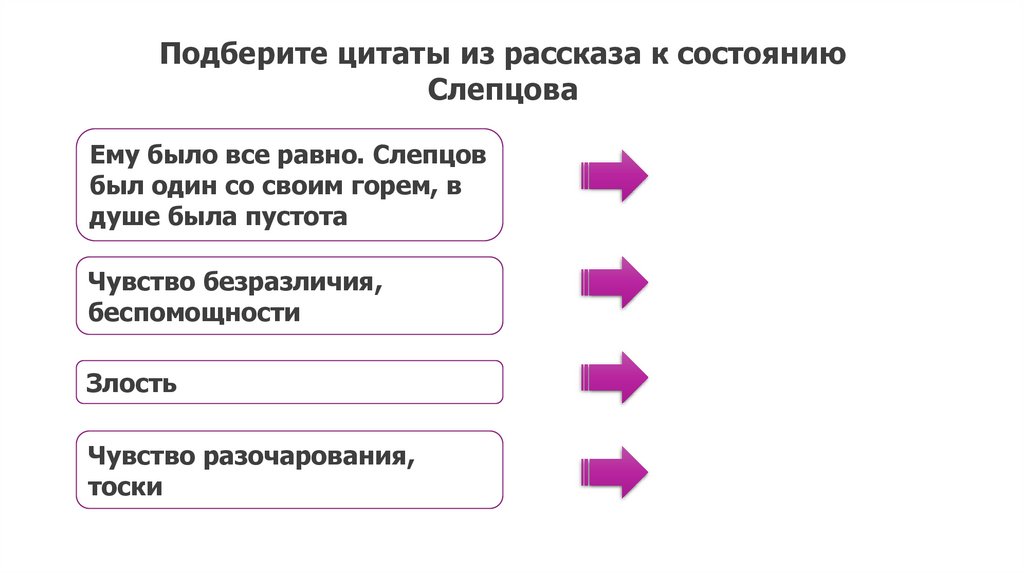 Подберите цитаты из рассказа к состоянию Слепцова

Ему было все равно. Слепцов был один со своим горем, в душе была пустота

Чувство безразличия, беспомощности

Злость

Чувство разочарования, тоски